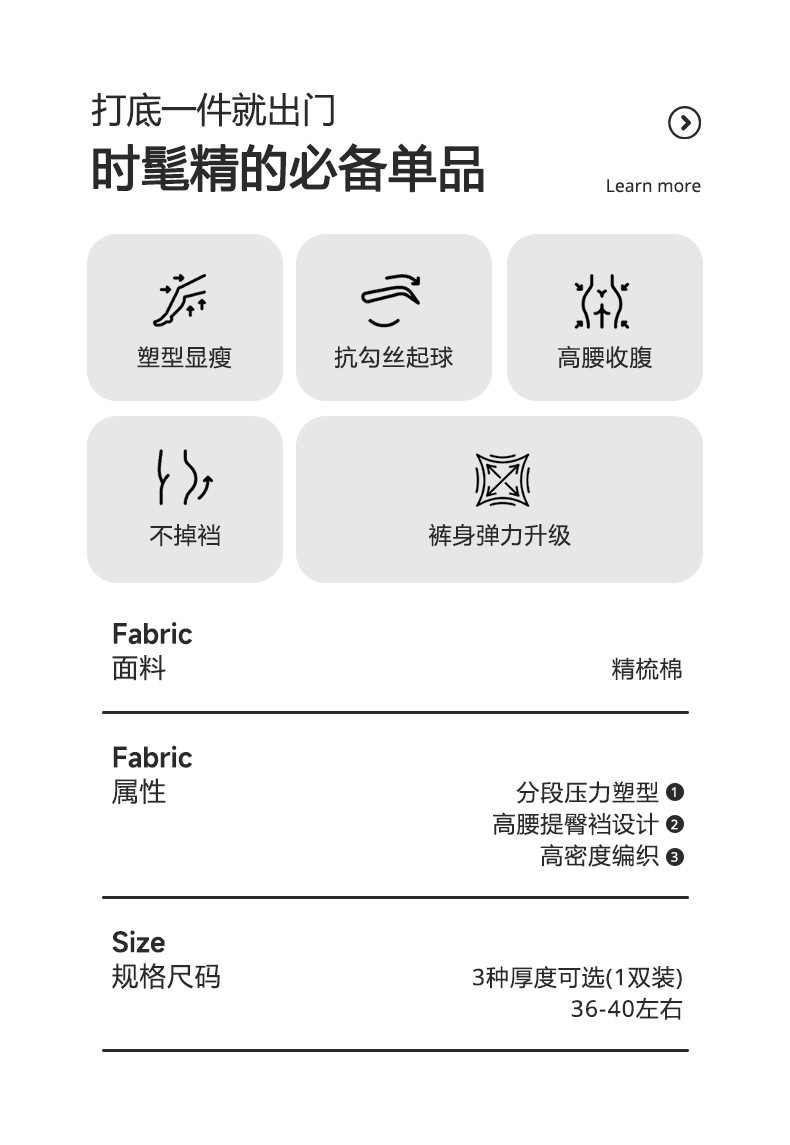 打底一件就出门
时髦精的必备单品

Learn more

塑型显瘦

抗勾丝起球

高腰收腹

不掉裆

裤身弹力升级

Fabric
面料
精梳棉

Fabric
属性
分段压力塑型 ❶
高腰提臀裆设计 ❷
高密度编织 ❸

Size
规格尺码
3种厚度可选(1双装)
36-40左右